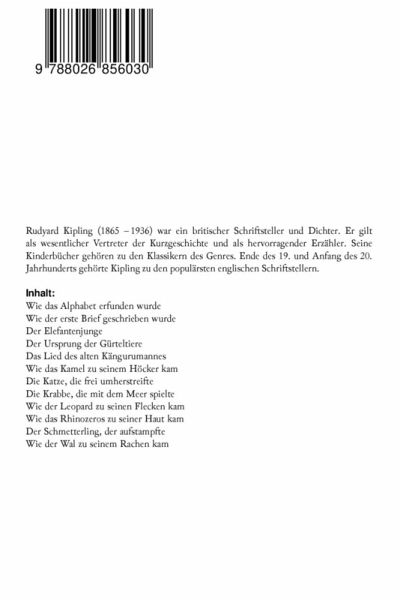 9 788026 856030

Rudyard Kipling (1865 – 1936) war ein britischer Schriftsteller und Dichter. Er gilt als wesentlicher Vertreter der Kurzgeschichte und als hervorragender Erzähler. Seine Kinderbücher gehören zu den Klassikern des Genres. Ende des 19. und Anfang des 20. Jahrhunderts gehörte Kipling zu den populärsten englischen Schriftstellern.

Inhalt:
Wie das Alphabet erfunden wurde
Wie der erste Brief geschrieben wurde
Der Elefantenjunge
Der Ursprung der Gürteltiere
Das Lied des alten Kängurumannes
Wie das Kamel zu seinem Höcker kam
Die Katze, die frei umherstreifte
Die Krabbe, die mit dem Meer spielte
Wie der Leopard zu seinen Flecken kam
Wie das Rhinozeros zu seiner Haut kam
Der Schmetterling, der aufstampfte
Wie der Wal zu seinem Rachen kam